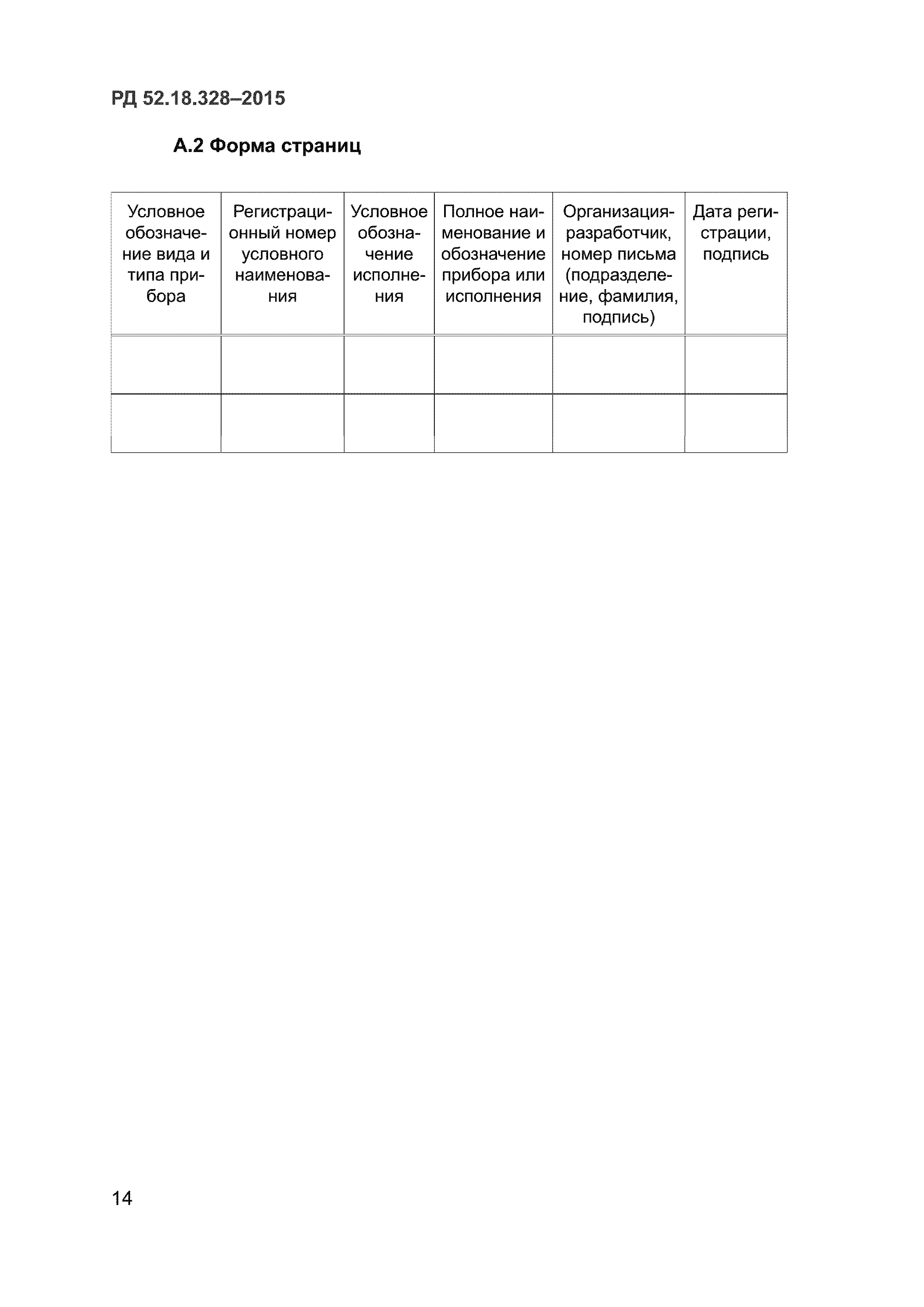 РД 52.18.328–2015

А.2 Форма страниц

| Условное обозначение вида и типа прибора | Регистрационный номер условного наименования | Условное обозначение исполнения | Полное наименование и обозначение прибора или исполнения | Организация-разработчик, номер письма (подразделение, фамилия, подпись) | Дата регистрации, подпись |
|---|---|---|---|---|---|
| | | | | | |
| | | | | | |

14